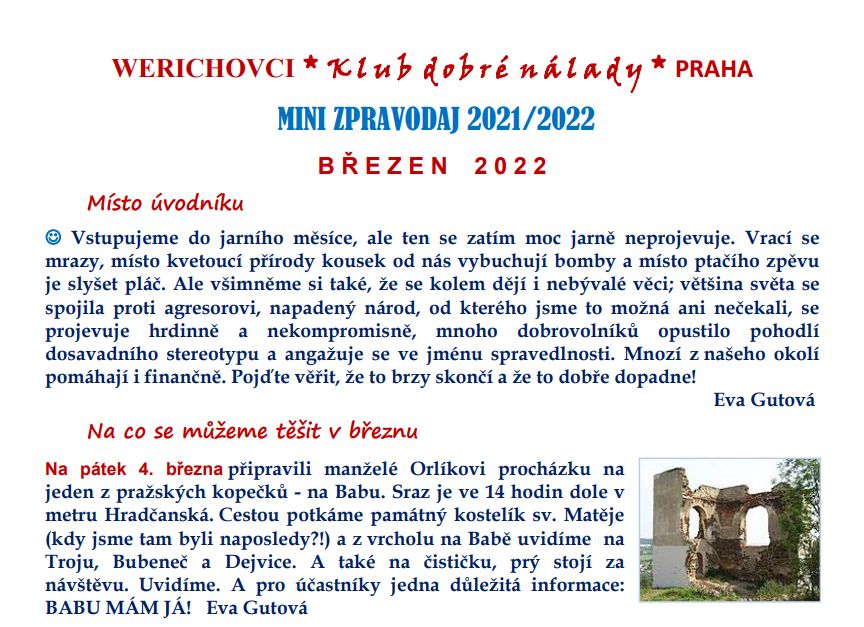 WERICHOVCI * Klub dobré nálady * PRAHA

MINI ZPRAVODAJ 2021/2022

BŘEZEN 2022

Místo úvodníku

☺ Vstupujeme do jarního měsíce, ale ten se zatím moc jarně neprojevuje. Vrací se mrazy, místo kvetoucí přírody kousek od nás vybuchují bomby a místo ptačího zpěvu je slyšet pláč. Ale všimněme si také, že se kolem dějí i nebývalé věci; většina světa se spojila proti agresorovi, napadený národ, od kterého jsme to možná ani nečekali, se projevuje hrdinně a nekompromisně, mnoho dobrovolníků opustilo pohodlí dosavadního stereotypu a angažuje se ve jménu spravedlnosti. Mnozí z našeho okolí pomáhají i finančně. Pojďte věřit, že to brzy skončí a že to dobře dopadne!

Eva Gutová

Na co se můžeme těšit v březnu

Na pátek 4. března připravili manželé Orlíkovi procházku na jeden z pražských kopečků - na Babu. Sraz je ve 14 hodin dole v metru Hradčanská. Cestou potkáme památný kostelík sv. Matěje (kdy jsme tam byli naposledy?!) a z vrcholu na Babě uvidíme na Troju, Bubeneč a Dejvice. A také na čističku, prý stojí za návštěvu. Uvidíme. A pro účastníky jedna důležitá informace: BABU MÁM JÁ! Eva Gutová